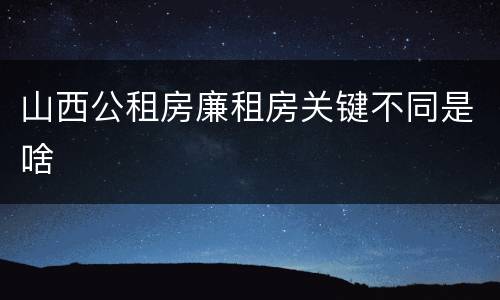 山西公租房廉租房关键不同是啥